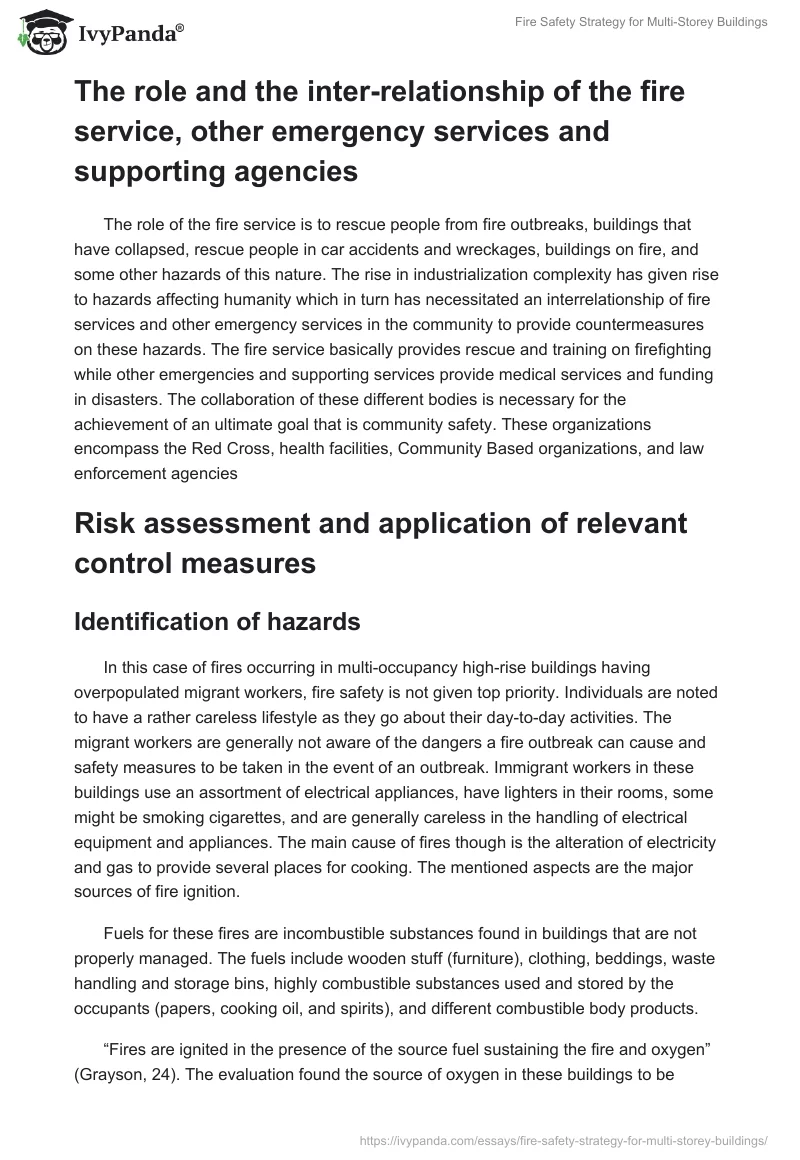 IvyPanda®

Fire Safety Strategy for Multi-Storey Buildings

The role and the inter-relationship of the fire service, other emergency services and supporting agencies

The role of the fire service is to rescue people from fire outbreaks, buildings that have collapsed, rescue people in car accidents and wreckages, buildings on fire, and some other hazards of this nature. The rise in industrialization complexity has given rise to hazards affecting humanity which in turn has necessitated an interrelationship of fire services and other emergency services in the community to provide countermeasures on these hazards. The fire service basically provides rescue and training on firefighting while other emergencies and supporting services provide medical services and funding in disasters. The collaboration of these different bodies is necessary for the achievement of an ultimate goal that is community safety. These organizations encompass the Red Cross, health facilities, Community Based organizations, and law enforcement agencies

Risk assessment and application of relevant control measures

Identification of hazards

In this case of fires occurring in multi-occupancy high-rise buildings having overpopulated migrant workers, fire safety is not given top priority. Individuals are noted to have a rather careless lifestyle as they go about their day-to-day activities. The migrant workers are generally not aware of the dangers a fire outbreak can cause and safety measures to be taken in the event of an outbreak. Immigrant workers in these buildings use an assortment of electrical appliances, have lighters in their rooms, some might be smoking cigarettes, and are generally careless in the handling of electrical equipment and appliances. The main cause of fires though is the alteration of electricity and gas to provide several places for cooking. The mentioned aspects are the major sources of fire ignition.

Fuels for these fires are incombustible substances found in buildings that are not properly managed. The fuels include wooden stuff (furniture), clothing, beddings, waste handling and storage bins, highly combustible substances used and stored by the occupants (papers, cooking oil, and spirits), and different combustible body products.

“Fires are ignited in the presence of the source fuel sustaining the fire and oxygen” (Grayson, 24). The evaluation found the source of oxygen in these buildings to be

https://ivypanda.com/essays/fire-safety-strategy-for-multi-storey-buildings/